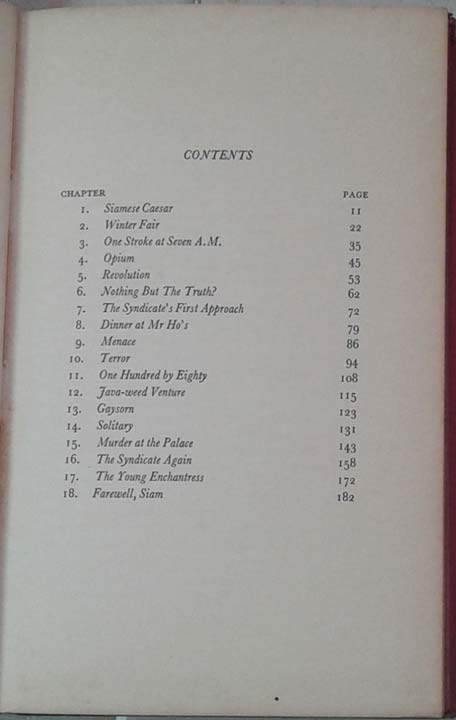 CONTENTS

| CHAPTER | | PAGE |
|---|---|---|
| 1. | Siamese Caesar | 11 |
| 2. | Winter Fair | 22 |
| 3. | One Stroke at Seven A.M. | 35 |
| 4. | Opium | 45 |
| 5. | Revolution | 53 |
| 6. | Nothing But The Truth? | 62 |
| 7. | The Syndicate's First Approach | 72 |
| 8. | Dinner at Mr Ho's | 79 |
| 9. | Menace | 86 |
| 10. | Terror | 94 |
| 11. | One Hundred by Eighty | 108 |
| 12. | Java-weed Venture | 115 |
| 13. | Gaysorn | 123 |
| 14. | Solitary | 131 |
| 15. | Murder at the Palace | 143 |
| 16. | The Syndicate Again | 158 |
| 17. | The Young Enchantress | 172 |
| 18. | Farewell, Siam | 182 |